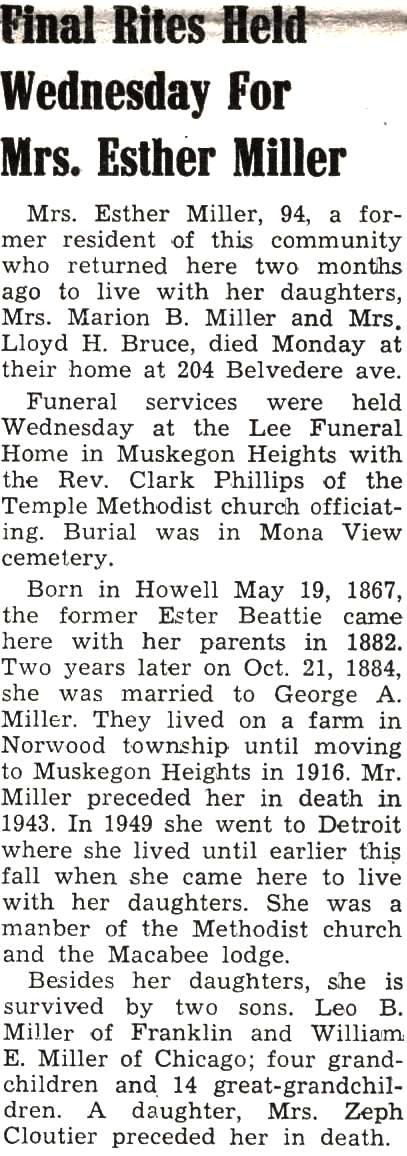 Final Rites Held Wednesday For Mrs. Esther Miller

Mrs. Esther Miller, 94, a former resident of this community who returned here two months ago to live with her daughters, Mrs. Marion B. Miller and Mrs. Lloyd H. Bruce, died Monday at their home at 204 Belvedere ave.

Funeral services were held Wednesday at the Lee Funeral Home in Muskegon Heights with the Rev. Clark Phillips of the Temple Methodist church officiating. Burial was in Mona View cemetery.

Born in Howell May 19, 1867, the former Ester Beattie came here with her parents in 1882. Two years later on Oct. 21, 1884, she was married to George A. Miller. They lived on a farm in Norwood township until moving to Muskegon Heights in 1916. Mr. Miller preceded her in death in 1943. In 1949 she went to Detroit where she lived until earlier this fall when she came here to live with her daughters. She was a manber of the Methodist church and the Macabee lodge.

Besides her daughters, she is survived by two sons. Leo B. Miller of Franklin and William E. Miller of Chicago; four grandchildren and 14 great-grandchildren. A daughter, Mrs. Zeph Cloutier preceded her in death.